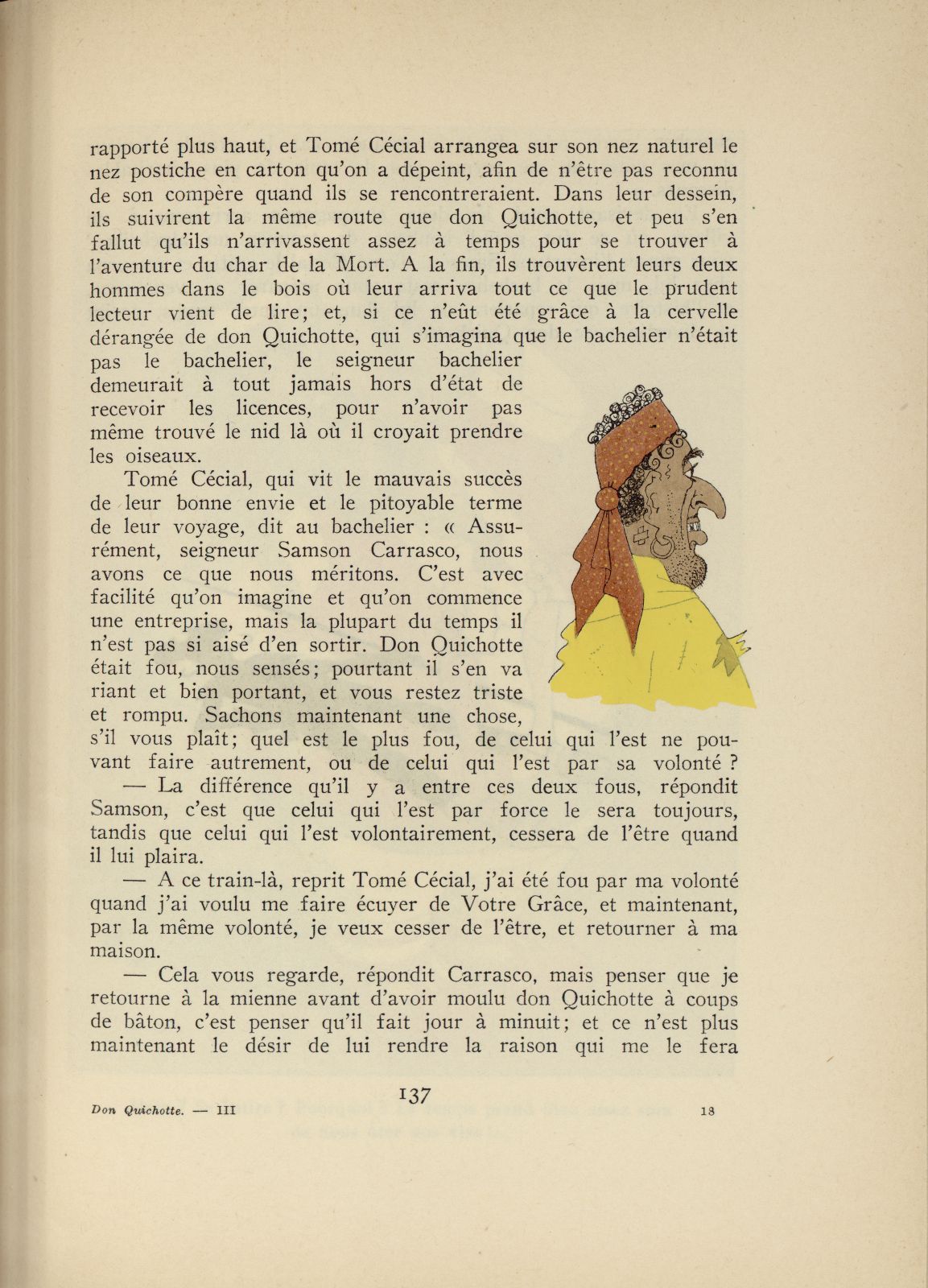 rapporté plus haut, et Tomé Cécial arrangea sur son nez naturel le nez postiche en carton qu'on a dépeint, afin de n'être pas reconnu de son compère quand ils se rencontreraient. Dans leur dessein, ils suivirent la même route que don Quichotte, et peu s'en fallut qu'ils n'arrivassent assez à temps pour se trouver à l'aventure du char de la Mort. A la fin, ils trouvèrent leurs deux hommes dans le bois où leur arriva tout ce que le prudent lecteur vient de lire; et, si ce n'eût été grâce à la cervelle dérangée de don Quichotte, qui s'imagina que le bachelier n'était pas le bachelier, le seigneur bachelier demeurait à tout jamais hors d'état de recevoir les licences, pour n'avoir pas même trouvé le nid là où il croyait prendre les oiseaux.

Tomé Cécial, qui vit le mauvais succès de leur bonne envie et le pitoyable terme de leur voyage, dit au bachelier : « Assurément, seigneur Samson Carrasco, nous avons ce que nous méritons. C'est avec facilité qu'on imagine et qu'on commence une entreprise, mais la plupart du temps il n'est pas si aisé d'en sortir. Don Quichotte était fou, nous sensés; pourtant il s'en va riant et bien portant, et vous restez triste et rompu. Sachons maintenant une chose, s'il vous plaît; quel est le plus fou, de celui qui l'est ne pouvant faire autrement, ou de celui qui l'est par sa volonté ?

— La différence qu'il y a entre ces deux fous, répondit Samson, c'est que celui qui l'est par force le sera toujours, tandis que celui qui l'est volontairement, cessera de l'être quand il lui plaira.

— A ce train-là, reprit Tomé Cécial, j'ai été fou par ma volonté quand j'ai voulu me faire écuyer de Votre Grâce, et maintenant, par la même volonté, je veux cesser de l'être, et retourner à ma maison.

— Cela vous regarde, répondit Carrasco, mais penser que je retourne à la mienne avant d'avoir moulu don Quichotte à coups de bâton, c'est penser qu'il fait jour à minuit; et ce n'est plus maintenant le désir de lui rendre la raison qui me le fera

137

Don Quichotte. — III 18